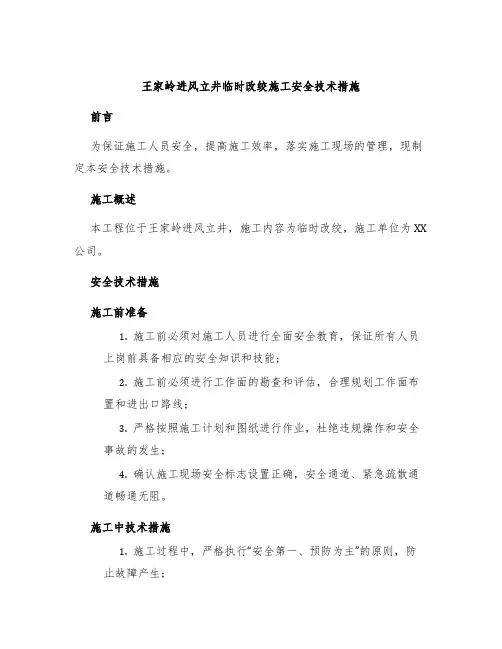 王家岭进风立井临时改绞施工安全技术措施

前言

为保证施工人员安全，提高施工效率，落实施工现场的管理，现制定本安全技术措施。

施工概述

本工程位于王家岭进风立井，施工内容为临时改绞，施工单位为XX公司。

安全技术措施

施工前准备

1. 施工前必须对施工人员进行全面安全教育，保证所有人员上岗前具备相应的安全知识和技能；

2. 施工前必须进行工作面的勘查和评估，合理规划工作面布置和进出口路线；

3. 严格按照施工计划和图纸进行作业，杜绝违规操作和安全事故的发生；

4. 确认施工现场安全标志设置正确，安全通道、紧急疏散通道畅通无阻。

施工中技术措施

1. 施工过程中，严格执行“安全第一、预防为主”的原则，防止故障产生；